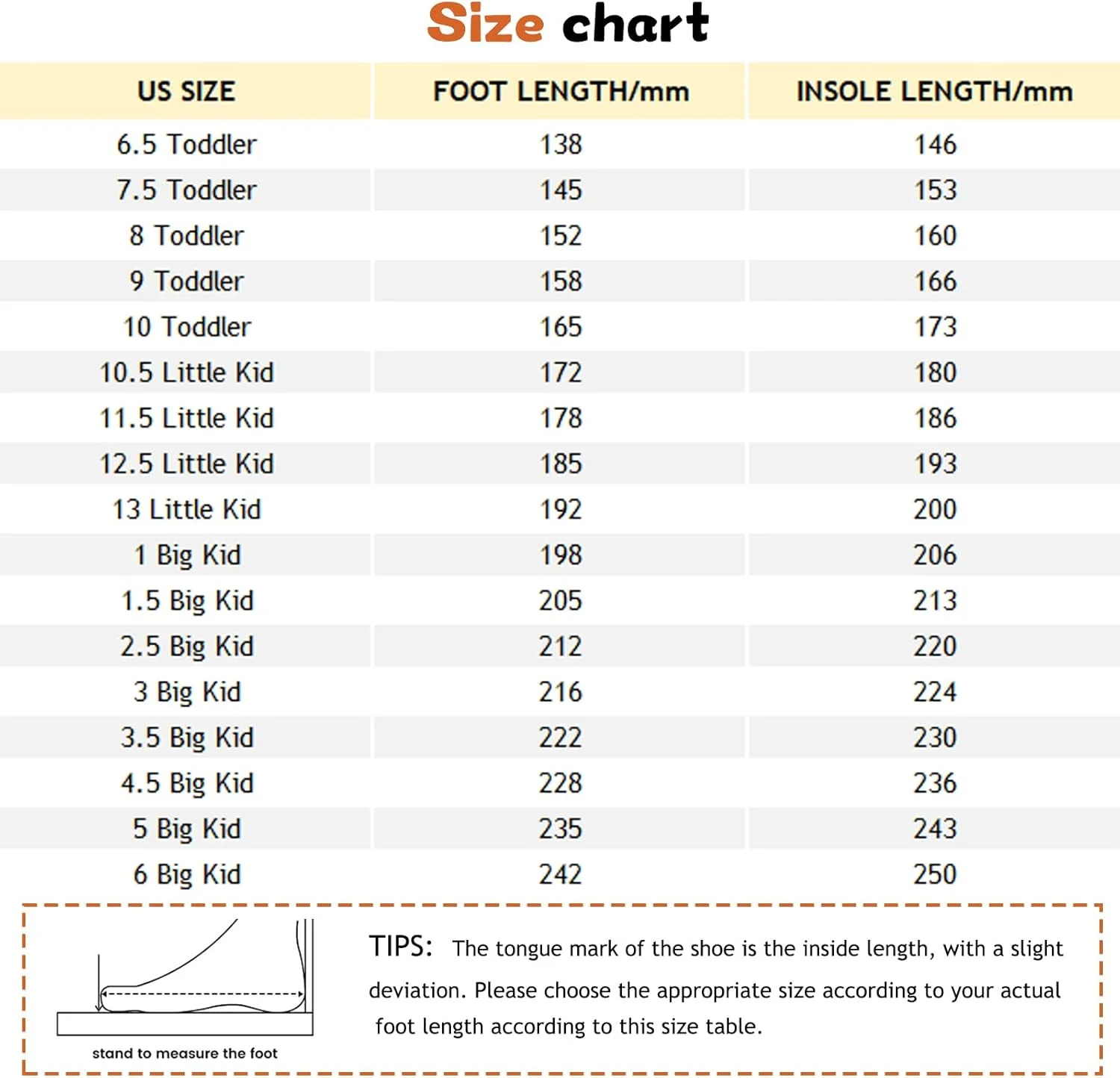 Size chart

| US SIZE | FOOT LENGTH/mm | INSOLE LENGTH/mm |
|---|---|---|
| 6.5 Toddler | 138 | 146 |
| 7.5 Toddler | 145 | 153 |
| 8 Toddler | 152 | 160 |
| 9 Toddler | 158 | 166 |
| 10 Toddler | 165 | 173 |
| 10.5 Little Kid | 172 | 180 |
| 11.5 Little Kid | 178 | 186 |
| 12.5 Little Kid | 185 | 193 |
| 13 Little Kid | 192 | 200 |
| 1 Big Kid | 198 | 206 |
| 1.5 Big Kid | 205 | 213 |
| 2.5 Big Kid | 212 | 220 |
| 3 Big Kid | 216 | 224 |
| 3.5 Big Kid | 222 | 230 |
| 4.5 Big Kid | 228 | 236 |
| 5 Big Kid | 235 | 243 |
| 6 Big Kid | 242 | 250 |

stand to measure the foot

TIPS: The tongue mark of the shoe is the inside length, with a slight deviation. Please choose the appropriate size according to your actual foot length according to this size table.